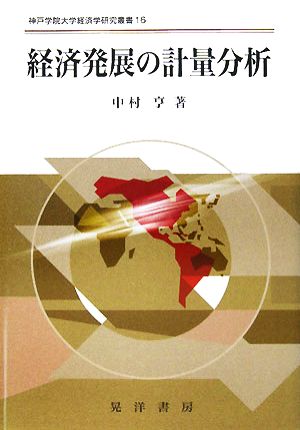 神戸学院大学経済学研究叢書 15

経済発展の計量分析

中村 亨 著

晃洋書房